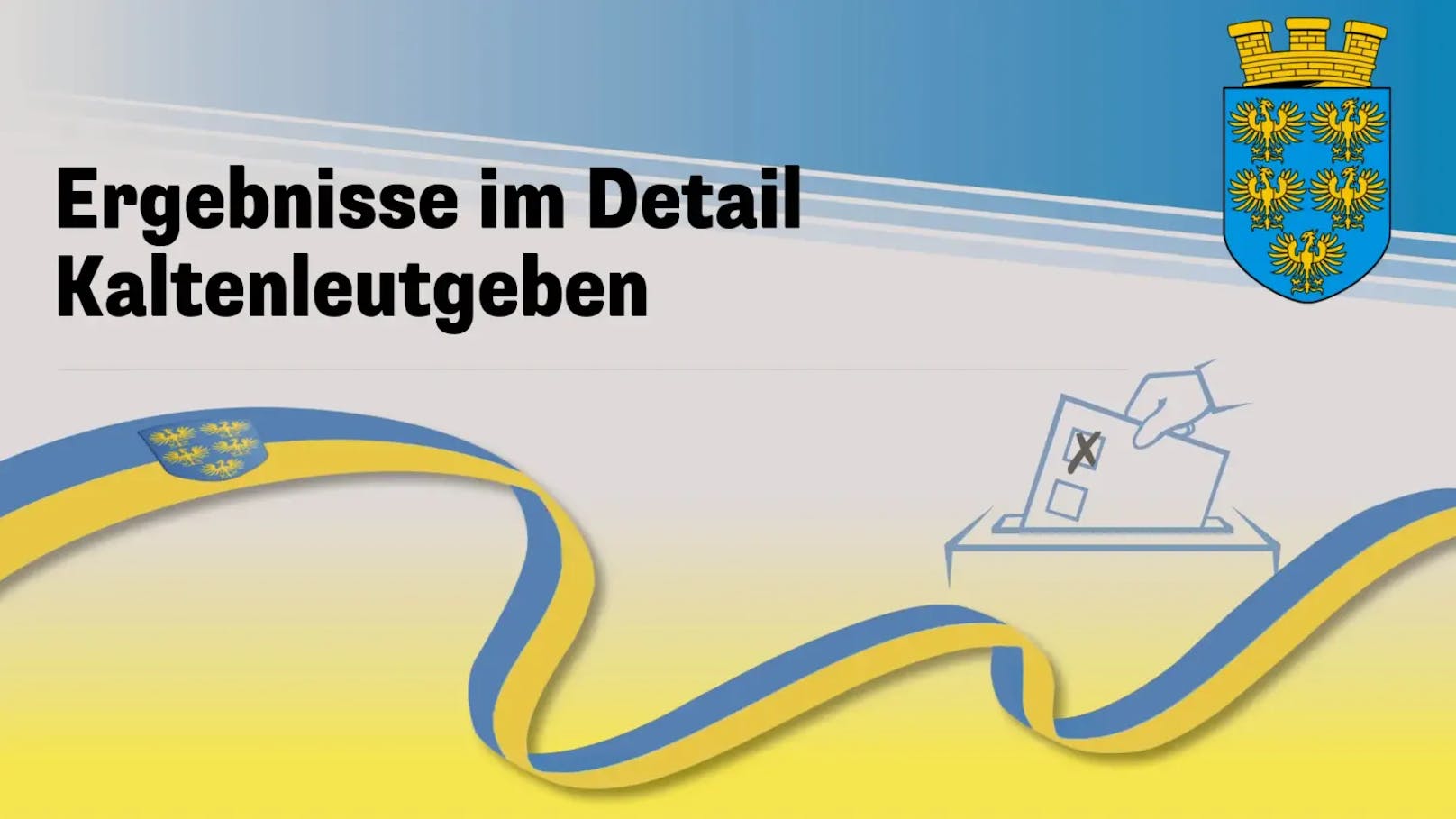 Ergebnisse im Detail
Kaltenleutgeben